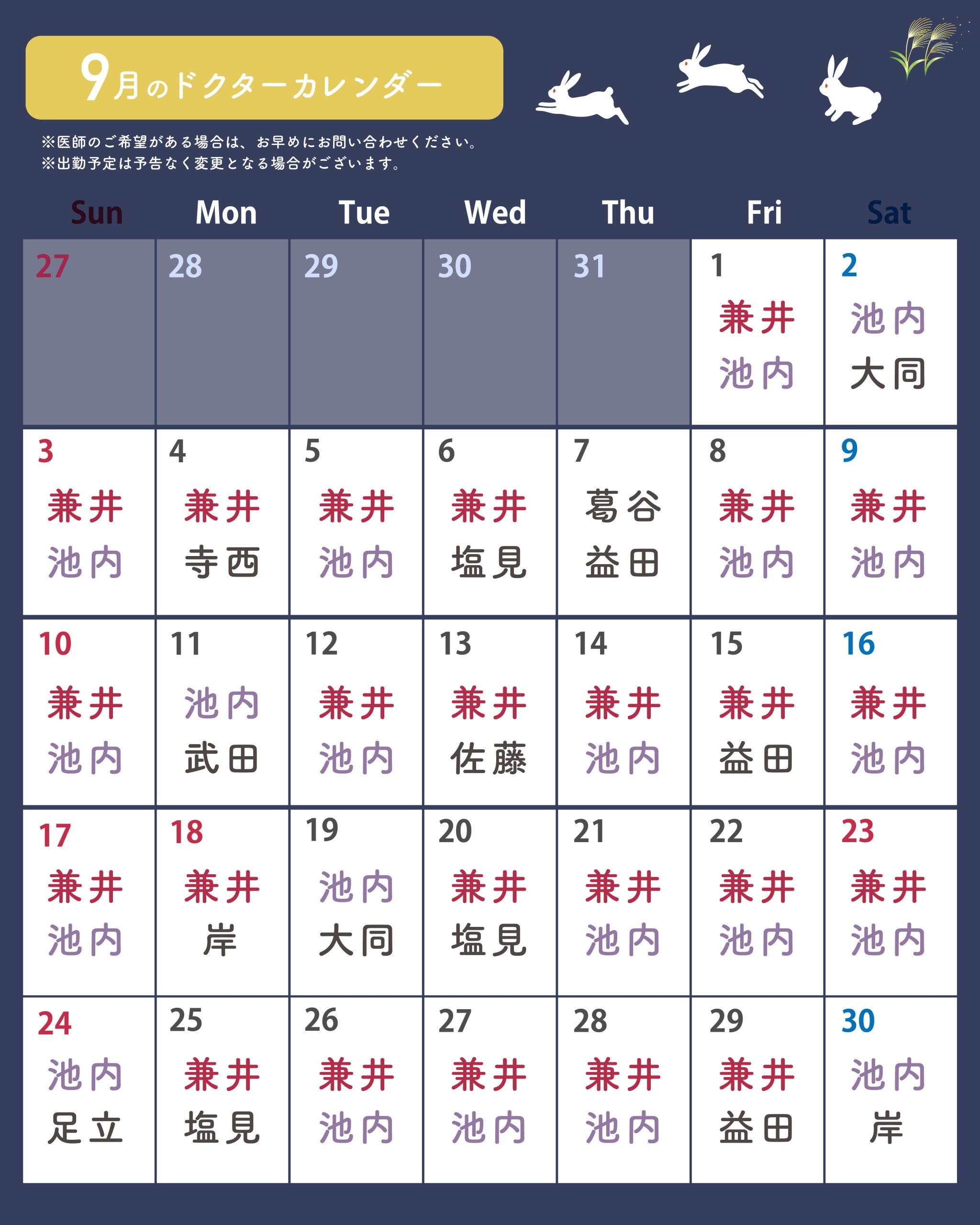 9月のドクターカレンダー

※医師のご希望がある場合は、お早めにお問い合わせください。
※出勤予定は予告なく変更となる場合がございます。

| Sun | Mon | Tue | Wed | Thu | Fri | Sat |
|---|---|---|---|---|---|---|
| 27 | 28 | 29 | 30 | 31 | 1 兼井 池内 | 2 池内 大同 |
| 3 兼井 池内 | 4 兼井 寺西 | 5 兼井 池内 | 6 兼井 塩見 | 7 葛谷 益田 | 8 兼井 池内 | 9 兼井 池内 |
| 10 兼井 池内 | 11 池内 武田 | 12 兼井 池内 | 13 兼井 佐藤 | 14 兼井 池内 | 15 兼井 益田 | 16 兼井 池内 |
| 17 兼井 池内 | 18 兼井 岸 | 19 池内 大同 | 20 兼井 塩見 | 21 兼井 池内 | 22 兼井 池内 | 23 兼井 池内 |
| 24 池内 足立 | 25 兼井 塩見 | 26 兼井 池内 | 27 兼井 池内 | 28 兼井 池内 | 29 兼井 益田 | 30 池内 岸 |